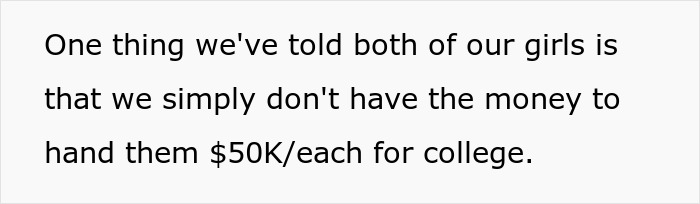 One thing we've told both of our girls is that we simply don't have the money to hand them \$50K/each for college.